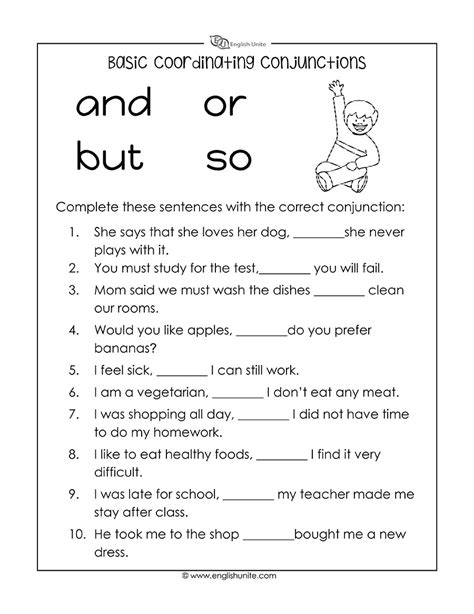 English Unite

Basic Coordinating Conjunctions

and or
but so

Complete these sentences with the correct conjunction:

1. She says that she loves her dog, ________she never plays with it.
2. You must study for the test,________ you will fail.
3. Mom said we must wash the dishes ________ clean our rooms.
4. Would you like apples, ________do you prefer bananas?
5. I feel sick, ________ I can still work.
6. I am a vegetarian, ________ I don't eat any meat.
7. I was shopping all day, ________ I did not have time to do my homework.
8. I like to eat healthy foods, ________ I find it very difficult.
9. I was late for school, ________ my teacher made me stay after class.
10. He took me to the shop ________bought me a new dress.

© www.englishunite.com